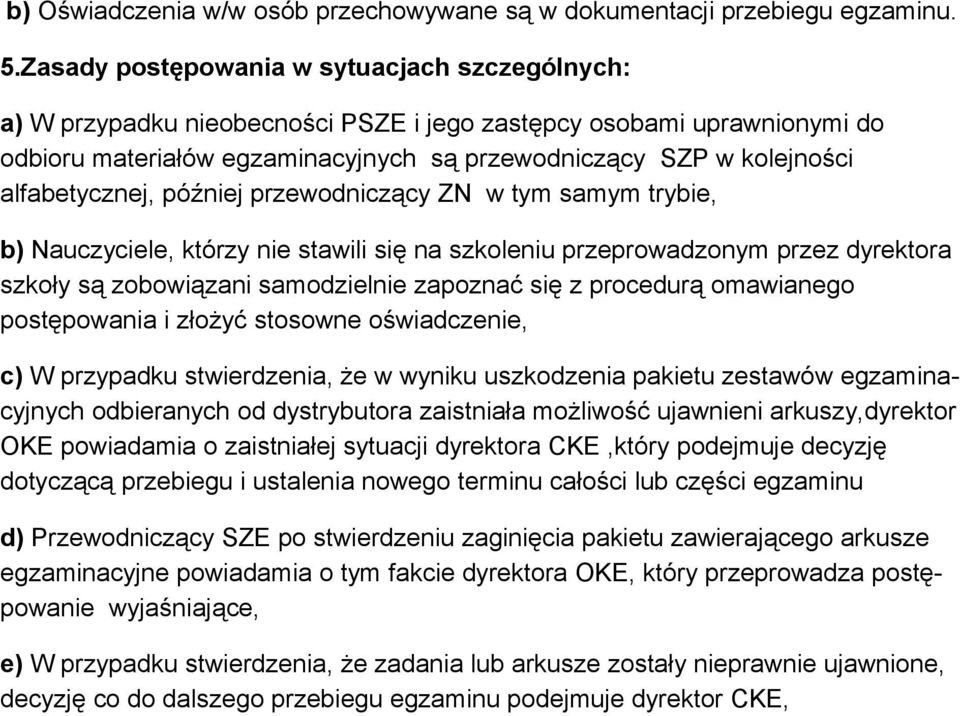 b) Oświadczenia w/w osób przechowywane są w dokumentacji przebiegu egzaminu.

5.Zasady postępowania w sytuacjach szczególnych:

a) W przypadku nieobecności PSZE i jego zastępcy osobami uprawnionymi do odbioru materiałów egzaminacyjnych są przewodniczący SZP w kolejności alfabetycznej, później przewodniczący ZN w tym samym trybie,

b) Nauczyciele, którzy nie stawili się na szkoleniu przeprowadzonym przez dyrektora szkoły są zobowiązani samodzielnie zapoznać się z procedurą omawianego postępowania i złożyć stosowne oświadczenie,

c) W przypadku stwierdzenia, że w wyniku uszkodzenia pakietu zestawów egzaminacyjnych odbieranych od dystrybutora zaistniała możliwość ujawnieni arkuszy,dyrektor OKE powiadamia o zaistniałej sytuacji dyrektora CKE ,który podejmuje decyzję dotyczącą przebiegu i ustalenia nowego terminu całości lub części egzaminu

d) Przewodniczący SZE po stwierdzeniu zaginięcia pakietu zawierającego arkusze egzaminacyjne powiadamia o tym fakcie dyrektora OKE, który przeprowadza postępowanie wyjaśniające,

e) W przypadku stwierdzenia, że zadania lub arkusze zostały nieprawnie ujawnione, decyzję co do dalszego przebiegu egzaminu podejmuje dyrektor CKE,